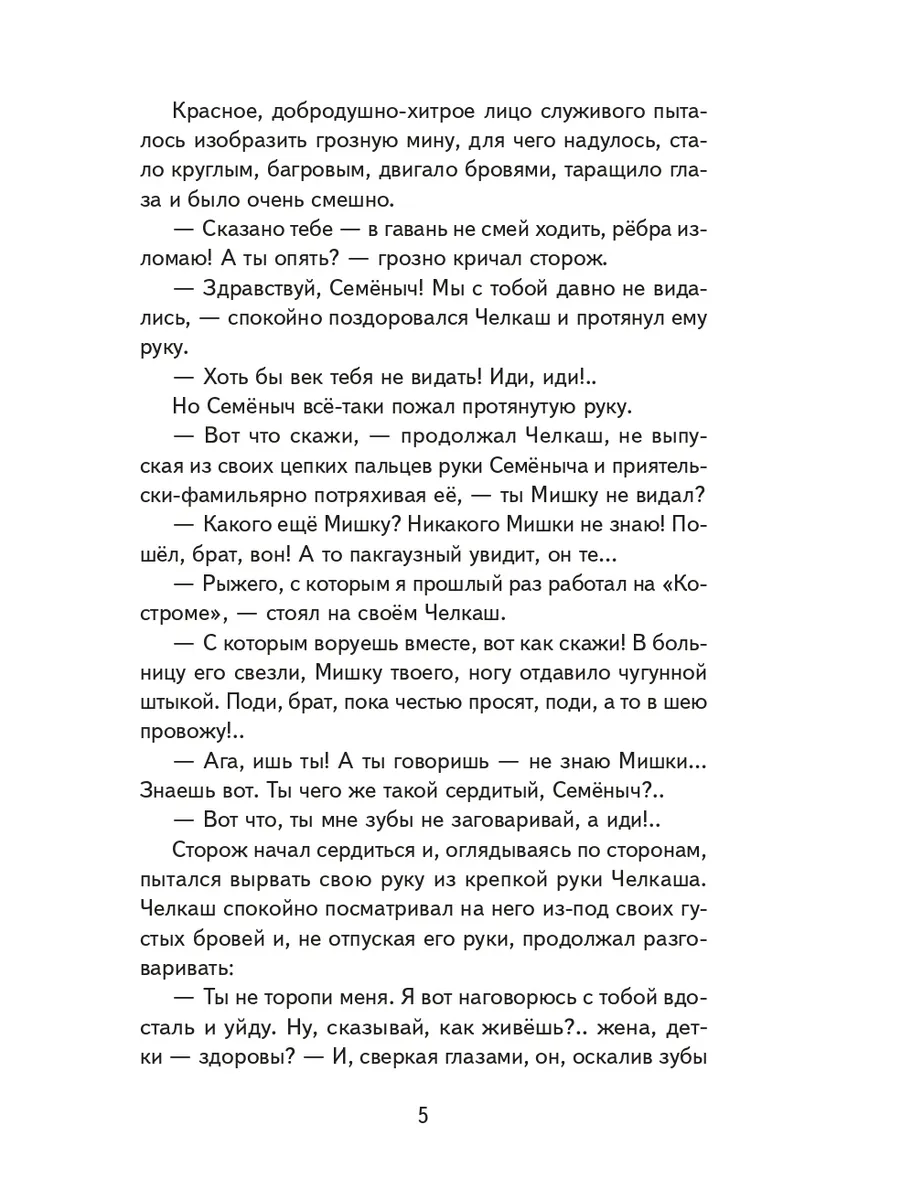 Красное, добродушно-хитрое лицо служивого пыталось изобразить грозную мину, для чего надулось, стало круглым, багровым, двигало бровями, таращило глаза и было очень смешно.

— Сказано тебе — в гавань не смей ходить, рёбра изломаю! А ты опять? — грозно кричал сторож.

— Здравствуй, Семёныч! Мы с тобой давно не видались, — спокойно поздоровался Челкаш и протянул ему руку.

— Хоть бы век тебя не видать! Иди, иди!..

Но Семёныч всё-таки пожал протянутую руку.

— Вот что скажи, — продолжал Челкаш, не выпуская из своих цепких пальцев руки Семёныча и приятельски-фамильярно потряхивая её, — ты Мишку не видал?

— Какого ещё Мишку? Никакого Мишки не знаю! Пошёл, брат, вон! А то пакгаузный увидит, он те...

— Рыжего, с которым я прошлый раз работал на «Костроме», — стоял на своём Челкаш.

— С которым воруешь вместе, вот как скажи! В больницу его свезли, Мишку твоего, ногу отдавило чугунной штыкой. Поди, брат, пока честью просят, поди, а то в шею провожу!..

— Ага, ишь ты! А ты говоришь — не знаю Мишки... Знаешь вот. Ты чего же такой сердитый, Семёныч?..

— Вот что, ты мне зубы не заговаривай, а иди!..

Сторож начал сердиться и, оглядываясь по сторонам, пытался вырвать свою руку из крепкой руки Челкаша. Челкаш спокойно посматривал на него из-под своих густых бровей и, не отпуская его руки, продолжал разговаривать:

— Ты не торопи меня. Я вот наговорюсь с тобой вдосталь и уйду. Ну, сказывай, как живёшь?.. жена, детки — здоровы? — И, сверкая глазами, он, оскалив зубы

5